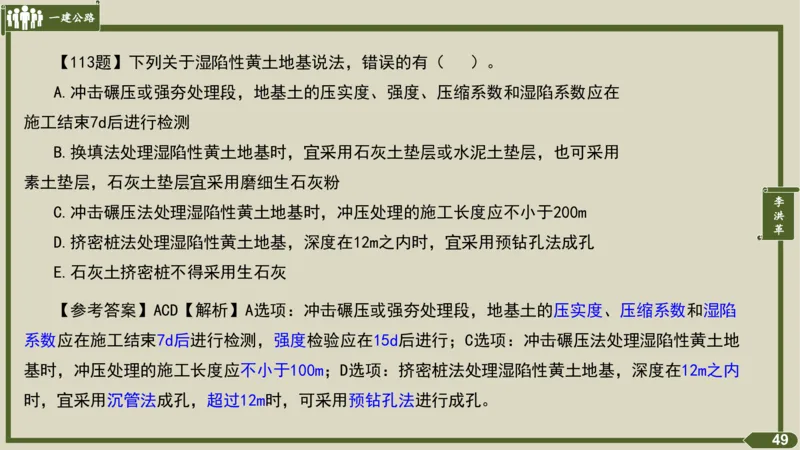 一建公路

【113题】下列关于湿陷性黄土地基说法，错误的有（　）。

A.冲击碾压或强夯处理段，地基土的压实度、强度、压缩系数和湿陷系数应在施工结束7d后进行检测

B.换填法处理湿陷性黄土地基时，宜采用石灰土垫层或水泥土垫层，也可采用素土垫层，石灰土垫层宜采用磨细生石灰粉

C.冲击碾压法处理湿陷性黄土地基时，冲压处理的施工长度应不小于200m

D.挤密桩法处理湿陷性黄土地基，深度在12m之内时，宜采用预钻孔法成孔

E.石灰土挤密桩不得采用生石灰

【参考答案】ACD【解析】A选项：冲击碾压或强夯处理段，地基土的压实度、压缩系数和湿陷系数应在施工结束7d后进行检测，强度检验应在15d后进行；C选项：冲击碾压法处理湿陷性黄土地基时，冲压处理的施工长度应不小于100m；D选项：挤密桩法处理湿陷性黄土地基，深度在12m之内时，宜采用沉管法成孔，超过12m时，可采用预钻孔法进行成孔。

李洪革

49